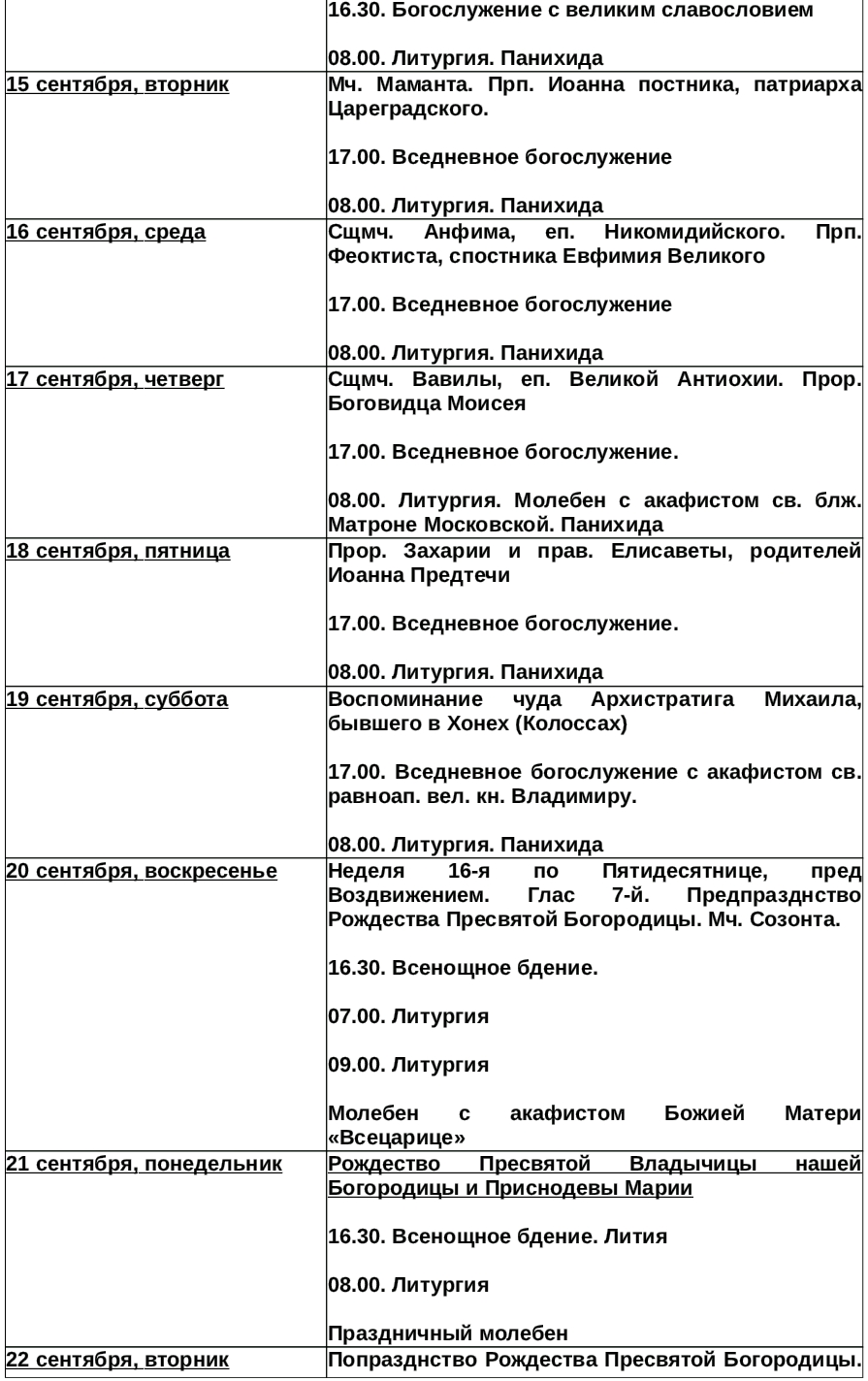 |  | 16.30. Богослужение с великим славословием 08.00. Литургия. Панихида |
|---|---|
| 15 сентября, вторник | Мч. Маманта. Прп. Иоанна постника, патриарха Цареградского. 17.00. Вседневное богослужение 08.00. Литургия. Панихида |
| 16 сентября, среда | Сщмч. Анфима, еп. Никомидийского. Прп. Феоктиста, спостника Евфимия Великого 17.00. Вседневное богослужение 08.00. Литургия. Панихида |
| 17 сентября, четверг | Сщмч. Вавилы, еп. Великой Антиохии. Прор. Боговидца Моисея 17.00. Вседневное богослужение. 08.00. Литургия. Молебен с акафистом св. блж. Матроне Московской. Панихида |
| 18 сентября, пятница | Прор. Захарии и прав. Елисаветы, родителей Иоанна Предтечи 17.00. Вседневное богослужение. 08.00. Литургия. Панихида |
| 19 сентября, суббота | Воспоминание чуда Архистратига Михаила, бывшего в Хонех (Колоссах) 17.00. Вседневное богослужение с акафистом св. равноап. вел. кн. Владимиру. 08.00. Литургия. Панихида |
| 20 сентября, воскресенье | Неделя 16-я по Пятидесятнице, пред Воздвижением. Глас 7-й. Предпразднство Рождества Пресвятой Богородицы. Мч. Созонта. 16.30. Всенощное бдение. 07.00. Литургия 09.00. Литургия Молебен с акафистом Божией Матери «Всецарице» |
| 21 сентября, понедельник | Рождество Пресвятой Владычицы нашей Богородицы и Приснодевы Марии 16.30. Всенощное бдение. Лития 08.00. Литургия Праздничный молебен |
| 22 сентября, вторник | Попразднство Рождества Пресвятой Богородицы. |